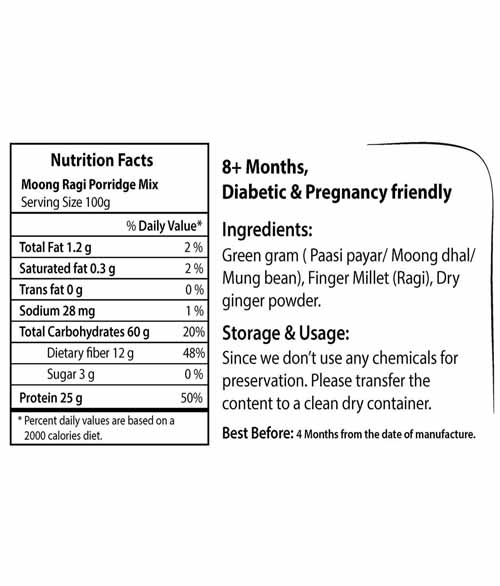 Nutrition Facts
Moong Ragi Porridge Mix
Serving Size 100g

| | % Daily Value* |
|---|---|
| Total Fat 1.2 g | 2 % |
| Saturated fat 0.3 g | 2 % |
| Trans fat 0 g | 0 % |
| Sodium 28 mg | 1 % |
| Total Carbohydrates 60 g | 20% |
| Dietary fiber 12 g | 48% |
| Sugar 3 g | 0 % |
| Protein 25 g | 50% |

* Percent daily values are based on a 2000 calories diet.

8+ Months,
Diabetic & Pregnancy friendly

Ingredients:
Green gram ( Paasi payar/ Moong dhal/ Mung bean), Finger Millet (Ragi), Dry ginger powder.

Storage & Usage:
Since we don't use any chemicals for preservation. Please transfer the content to a clean dry container.

Best Before: 4 Months from the date of manufacture.